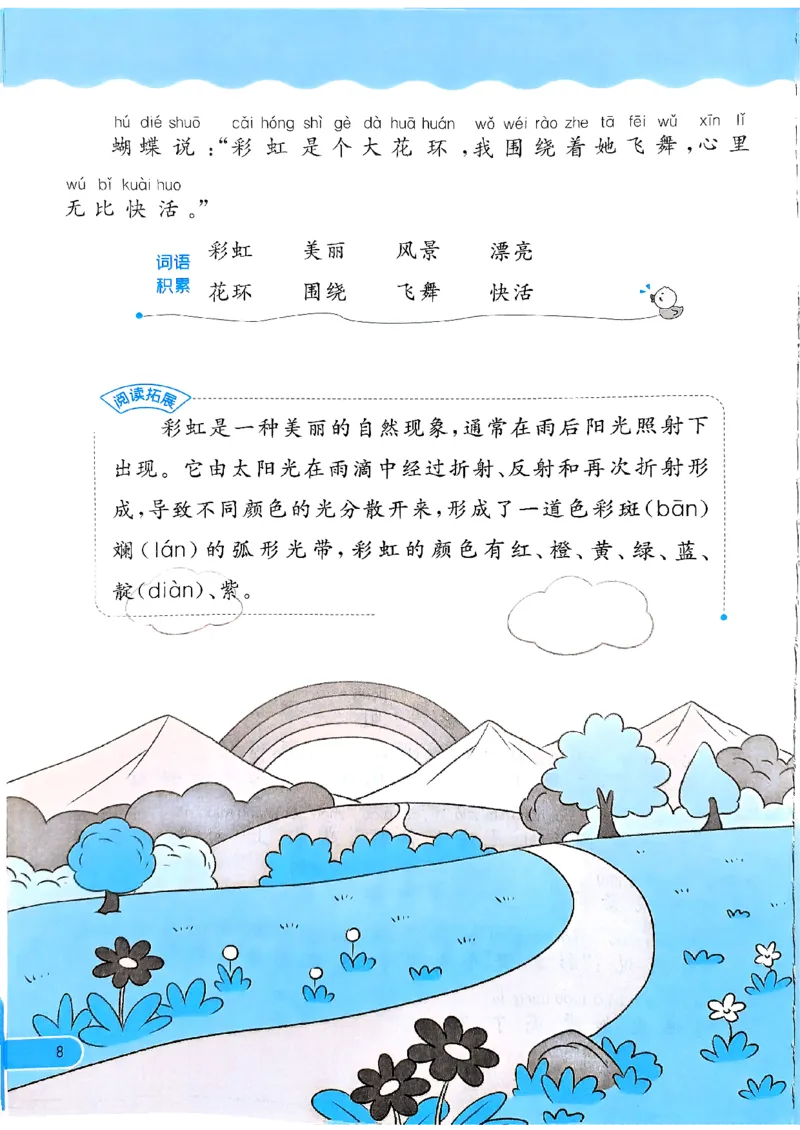 hú dié shuō cǎi hóng shì gè dà huā huán wǒ wéi rào zhe tā fēi wǔ xīn lǐ
蝴蝶说："彩虹是个大花环，我围绕着她飞舞，心里

wú bǐ kuài huo
无比快活。"

词语积累

彩虹　美丽　风景　漂亮
花环　围绕　飞舞　快活

阅读拓展

彩虹是一种美丽的自然现象，通常在雨后阳光照射下出现。它由太阳光在雨滴中经过折射、反射和再次折射形成，导致不同颜色的光分散开来，形成了一道色彩斑(bān)斓(lán)的弧形光带，彩虹的颜色有红、橙、黄、绿、蓝、靛(diàn)、紫。

8